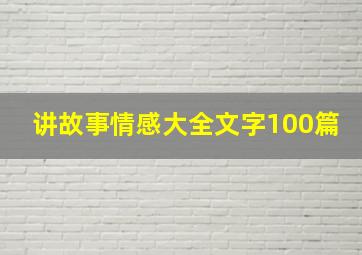 讲故事情感大全文字100篇